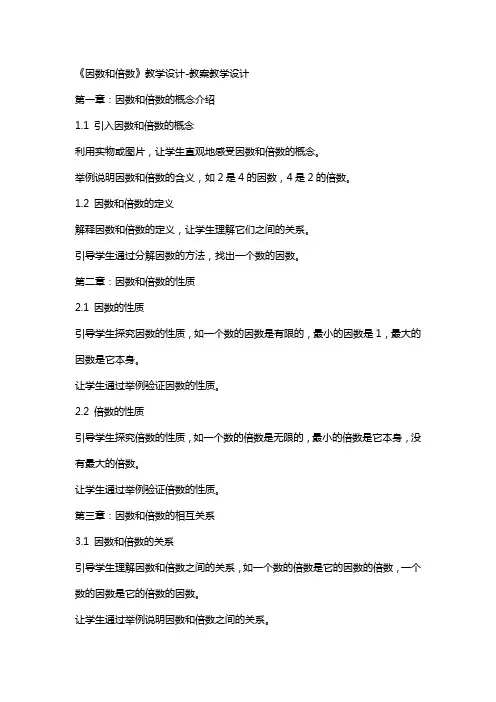 《因数和倍数》教学设计-教案教学设计

第一章：因数和倍数的概念介绍

1.1 引入因数和倍数的概念

利用实物或图片，让学生直观地感受因数和倍数的概念。

举例说明因数和倍数的含义，如 2 是 4 的因数，4 是 2 的倍数。

1.2 因数和倍数的定义

解释因数和倍数的定义，让学生理解它们之间的关系。

引导学生通过分解因数的方法，找出一个数的因数。

第二章：因数和倍数的性质

2.1 因数的性质

引导学生探究因数的性质，如一个数的因数是有限的，最小的因数是 1，最大的因数是它本身。

让学生通过举例验证因数的性质。

2.2 倍数的性质

引导学生探究倍数的性质，如一个数的倍数是无限的，最小的倍数是它本身，没有最大的倍数。

让学生通过举例验证倍数的性质。

第三章：因数和倍数的相互关系

3.1 因数和倍数的关系

引导学生理解因数和倍数之间的关系，如一个数的倍数是它的因数的倍数，一个数的因数是它的倍数的因数。

让学生通过举例说明因数和倍数之间的关系。